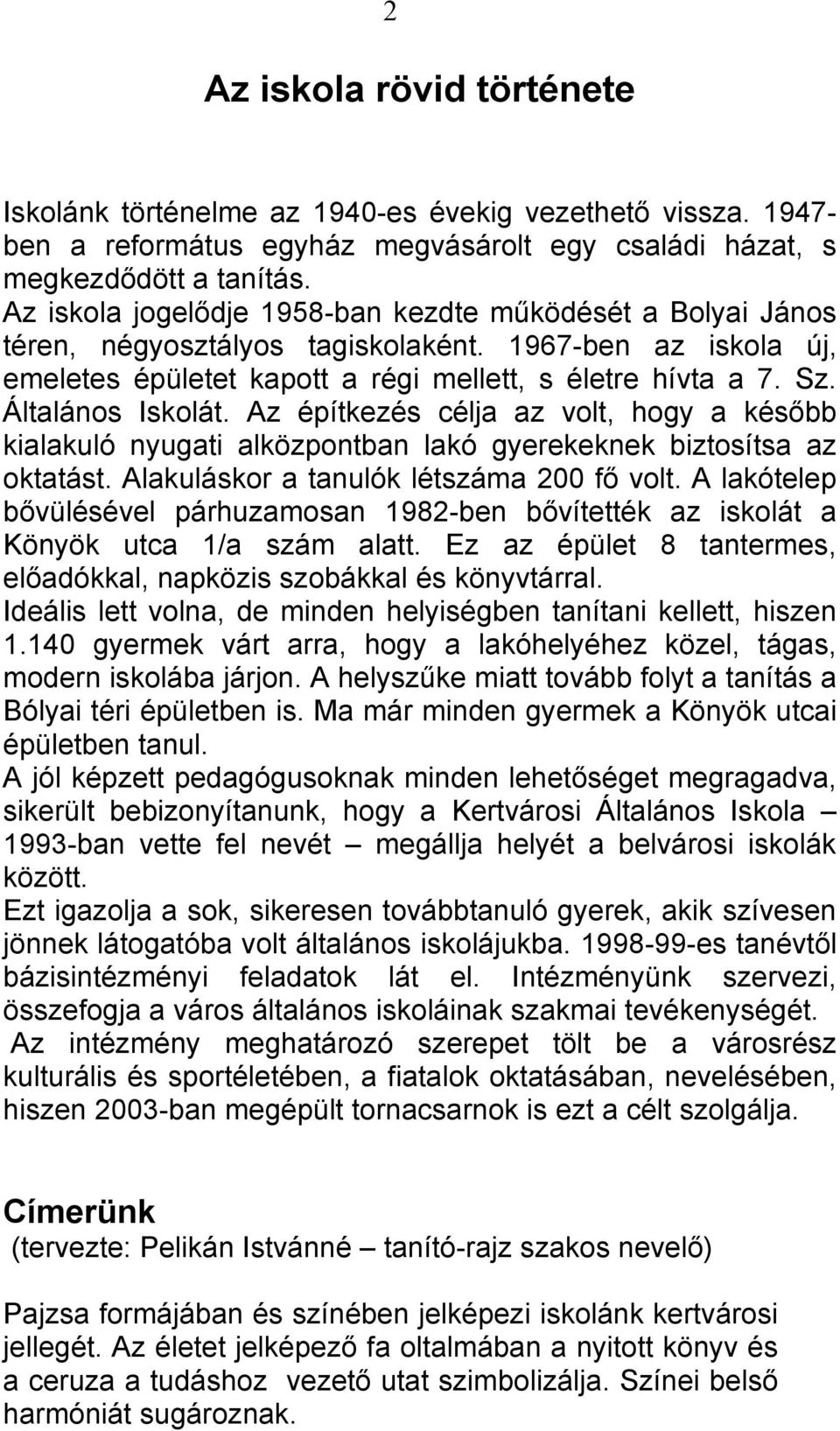 2

Az iskola rövid története

Iskolánk történelme az 1940-es évekig vezethető vissza. 1947-ben a református egyház megvásárolt egy családi házat, s megkezdődött a tanítás.
Az iskola jogelődje 1958-ban kezdte működését a Bolyai János téren, négyosztályos tagiskolaként. 1967-ben az iskola új, emeletes épületet kapott a régi mellett, s életre hívta a 7. Sz. Általános Iskolát. Az építkezés célja az volt, hogy a később kialakuló nyugati alközpontban lakó gyerekeknek biztosítsa az oktatást. Alakuláskor a tanulók létszáma 200 fő volt. A lakótelep bővülésével párhuzamosan 1982-ben bővítették az iskolát a Könyök utca 1/a szám alatt. Ez az épület 8 tantermes, előadókkal, napközis szobákkal és könyvtárral.
Ideális lett volna, de minden helyiségben tanítani kellett, hiszen 1.140 gyermek várt arra, hogy a lakóhelyéhez közel, tágas, modern iskolába járjon. A helyszűke miatt tovább folyt a tanítás a Bólyai téri épületben is. Ma már minden gyermek a Könyök utcai épületben tanul.
A jól képzett pedagógusoknak minden lehetőséget megragadva, sikerült bebizonyítanunk, hogy a Kertvárosi Általános Iskola – 1993-ban vette fel nevét – megállja helyét a belvárosi iskolák között.
Ezt igazolja a sok, sikeresen továbbtanuló gyerek, akik szívesen jönnek látogatóba volt általános iskolájukba. 1998-99-es tanévtől bázisintézményi feladatok lát el. Intézményünk szervezi, összefogja a város általános iskoláinak szakmai tevékenységét.
Az intézmény meghatározó szerepet tölt be a városrész kulturális és sportéletében, a fiatalok oktatásában, nevelésében, hiszen 2003-ban megépült tornacsarnok is ezt a célt szolgálja.

Címerünk
(tervezte: Pelikán Istvánné – tanító-rajz szakos nevelő)

Pajzsa formájában és színében jelképezi iskolánk kertvárosi jellegét. Az életet jelképező fa oltalmában a nyitott könyv és a ceruza a tudáshoz vezető utat szimbolizálja. Színei belső harmóniát sugároznak.